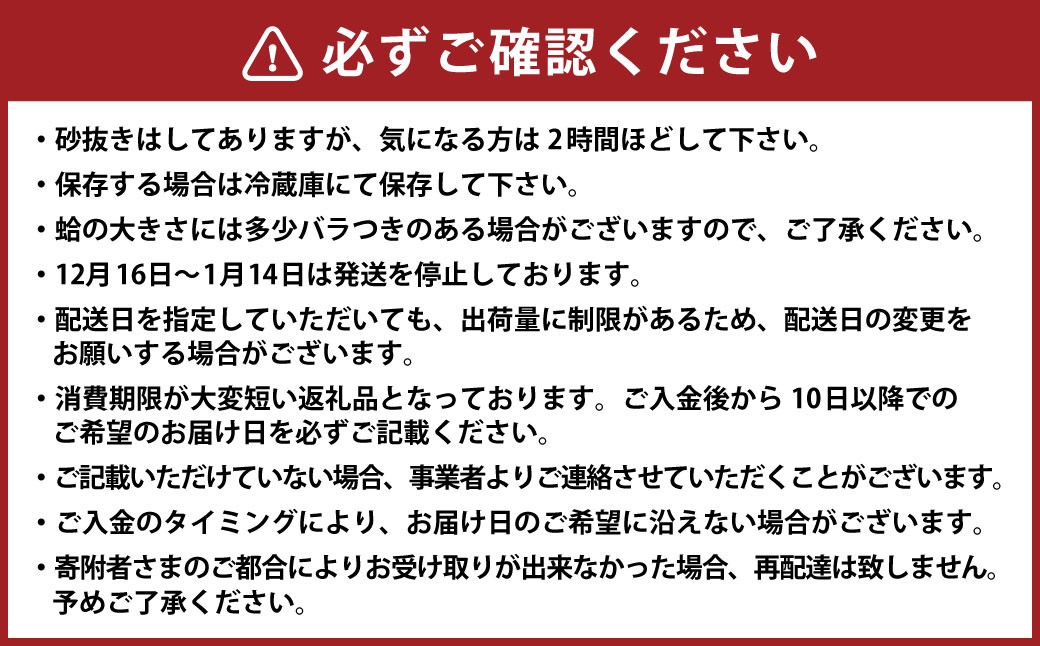 必ずご確認ください

・砂抜きはしてありますが、気になる方は 2時間ほどして下さい。

・保存する場合は冷蔵庫にて保存して下さい。

・蛤の大きさには多少バラつきのある場合がございますので、ご了承ください。

・12月16日～1月14日は発送を停止しております。

・配送日を指定していただいても、出荷量に制限があるため、配送日の変更をお願いする場合がございます。

・消費期限が大変短い返礼品となっております。ご入金後から 10日以降でのご希望のお届け日を必ずご記載ください。

・ご記載いただけていない場合、事業者よりご連絡させていただくことがございます。

・ご入金のタイミングにより、お届け日のご希望に沿えない場合がございます。

・寄附者さまのご都合によりお受け取りが出来なかった場合、再配達は致しません。予めご了承ください。